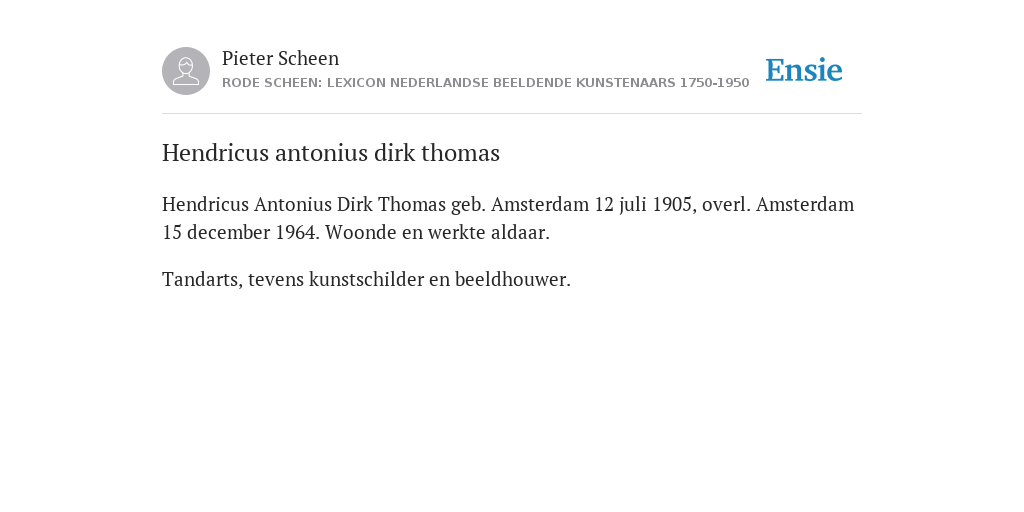 Pieter Scheen
RODE SCHEEN: LEXICON NEDERLANDSE BEELDENDE KUNSTENAARS 1750-1950

Ensie

Hendricus antonius dirk thomas

Hendricus Antonius Dirk Thomas geb. Amsterdam 12 juli 1905, overl. Amsterdam 15 december 1964. Woonde en werkte aldaar.

Tandarts, tevens kunstschilder en beeldhouwer.